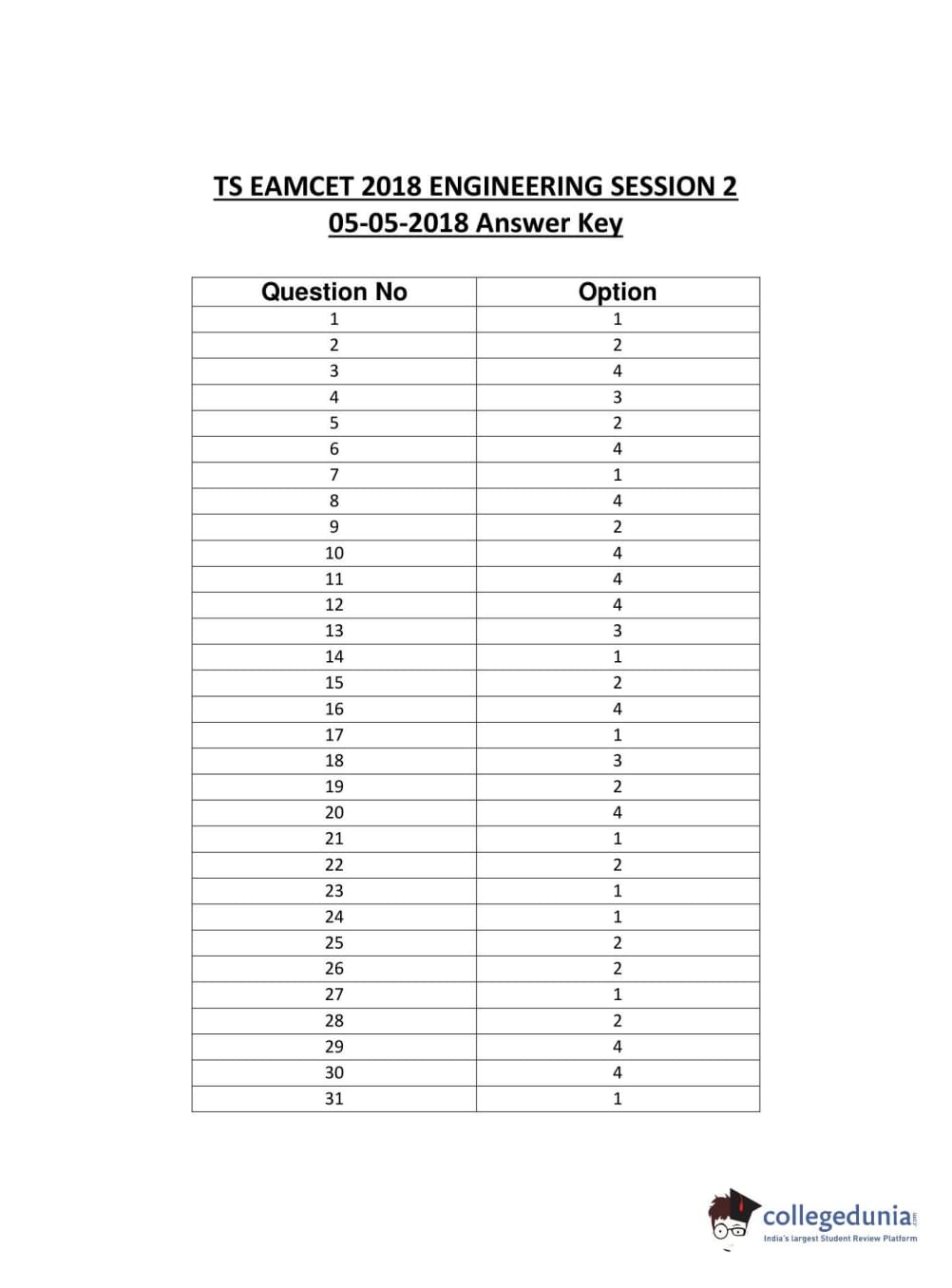 TS EAMCET 2018 ENGINEERING SESSION 2
05-05-2018 Answer Key

| Question No | Option |
|---|---|
| 1 | 1 |
| 2 | 2 |
| 3 | 4 |
| 4 | 3 |
| 5 | 2 |
| 6 | 4 |
| 7 | 1 |
| 8 | 4 |
| 9 | 2 |
| 10 | 4 |
| 11 | 4 |
| 12 | 4 |
| 13 | 3 |
| 14 | 1 |
| 15 | 2 |
| 16 | 4 |
| 17 | 1 |
| 18 | 3 |
| 19 | 2 |
| 20 | 4 |
| 21 | 1 |
| 22 | 2 |
| 23 | 1 |
| 24 | 1 |
| 25 | 2 |
| 26 | 2 |
| 27 | 1 |
| 28 | 2 |
| 29 | 4 |
| 30 | 4 |
| 31 | 1 |

collegedunia.com
India's largest Student Review Platform